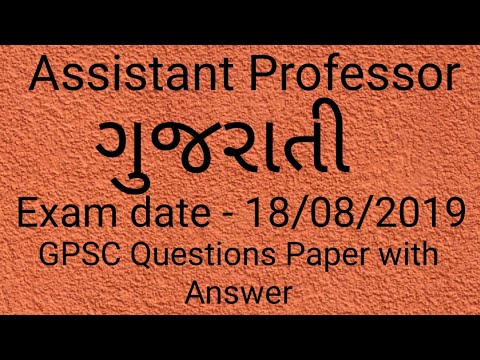 Assistant Professor
ગુજરાતી
Exam date - 18/08/2019
GPSC Questions Paper with Answer